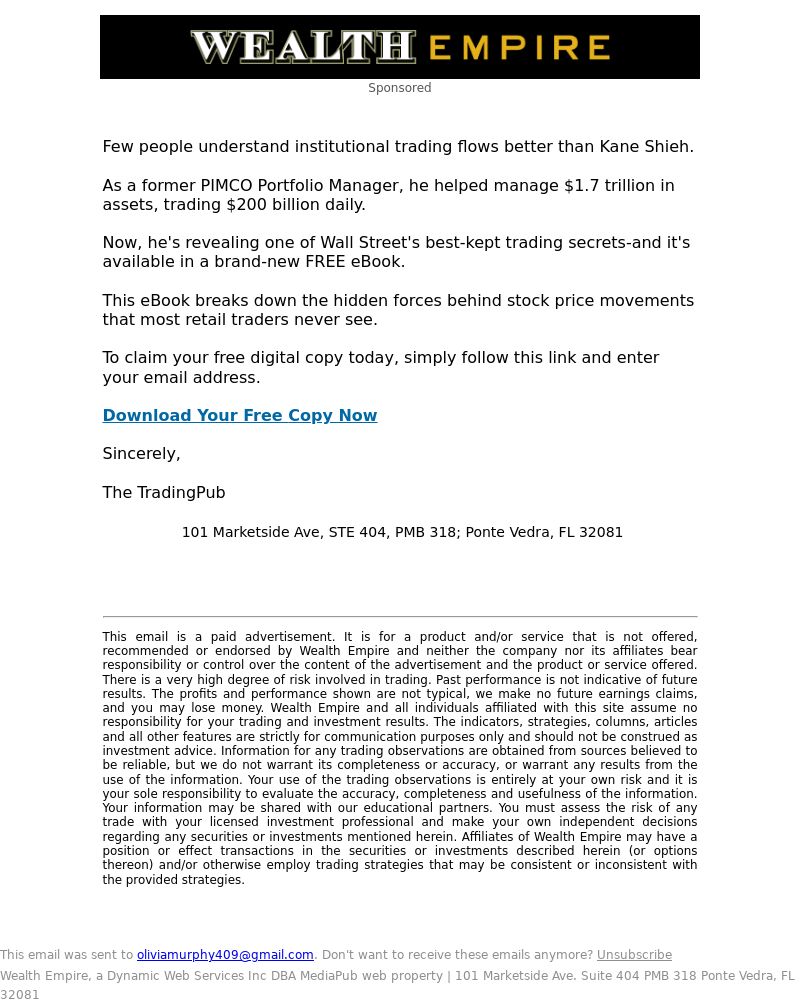 WEALTH EMPIRE

Sponsored

Few people understand institutional trading flows better than Kane Shieh.

As a former PIMCO Portfolio Manager, he helped manage $1.7 trillion in assets, trading $200 billion daily.

Now, he's revealing one of Wall Street's best-kept trading secrets-and it's available in a brand-new FREE eBook.

This eBook breaks down the hidden forces behind stock price movements that most retail traders never see.

To claim your free digital copy today, simply follow this link and enter your email address.

Download Your Free Copy Now

Sincerely,

The TradingPub

101 Marketside Ave, STE 404, PMB 318; Ponte Vedra, FL 32081

This email is a paid advertisement. It is for a product and/or service that is not offered, recommended or endorsed by Wealth Empire and neither the company nor its affiliates bear responsibility or control over the content of the advertisement and the product or service offered. There is a very high degree of risk involved in trading. Past performance is not indicative of future results. The profits and performance shown are not typical, we make no future earnings claims, and you may lose money. Wealth Empire and all individuals affiliated with this site assume no responsibility for your trading and investment results. The indicators, strategies, columns, articles and all other features are strictly for communication purposes only and should not be construed as investment advice. Information for any trading observations are obtained from sources believed to be reliable, but we do not warrant its completeness or accuracy, or warrant any results from the use of the information. Your use of the trading observations is entirely at your own risk and it is your sole responsibility to evaluate the accuracy, completeness and usefulness of the information. Your information may be shared with our educational partners. You must assess the risk of any trade with your licensed investment professional and make your own independent decisions regarding any securities or investments mentioned herein. Affiliates of Wealth Empire may have a position or effect transactions in the securities or investments described herein (or options thereon) and/or otherwise employ trading strategies that may be consistent or inconsistent with the provided strategies.

This email was sent to oliviamurphy409@gmail.com. Don't want to receive these emails anymore? Unsubscribe
Wealth Empire, a Dynamic Web Services Inc DBA MediaPub web property | 101 Marketside Ave. Suite 404 PMB 318 Ponte Vedra, FL 32081